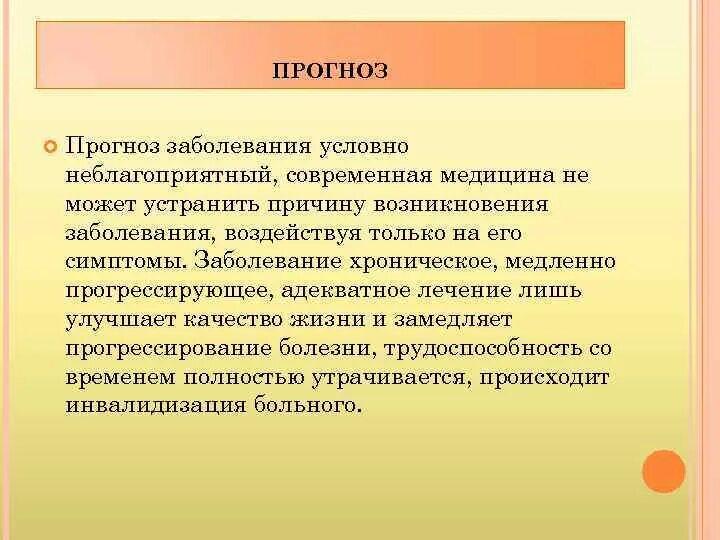 ПРОГНОЗ

Прогноз заболевания условно неблагоприятный, современная медицина не может устранить причину возникновения заболевания, воздействуя только на его симптомы. Заболевание хроническое, медленно прогрессирующее, адекватное лечение лишь улучшает качество жизни и замедляет прогрессирование болезни, трудоспособность со временем полностью утрачивается, происходит инвалидизация больного.